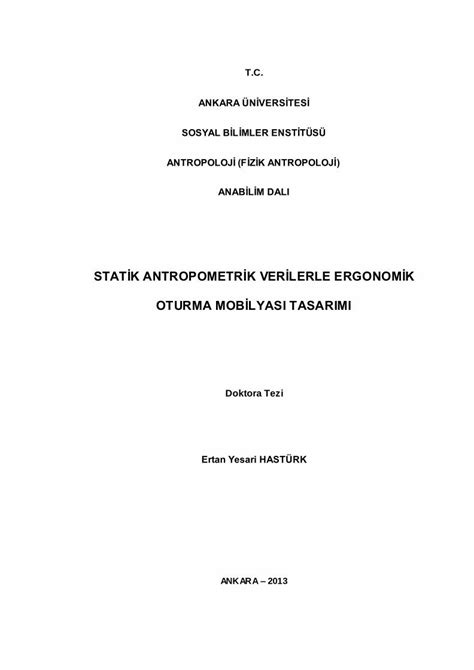 T.C.

ANKARA ÜNİVERSİTESİ

SOSYAL BİLİMLER ENSTİTÜSÜ

ANTROPOLOJİ (FİZİK ANTROPOLOJİ)

ANABİLİM DALI

STATİK ANTROPOMETRİK VERİLERLE ERGONOMİK

OTURMA MOBİLYASI TASARIMI

Doktora Tezi

Ertan Yesari HASTÜRK

ANKARA – 2013